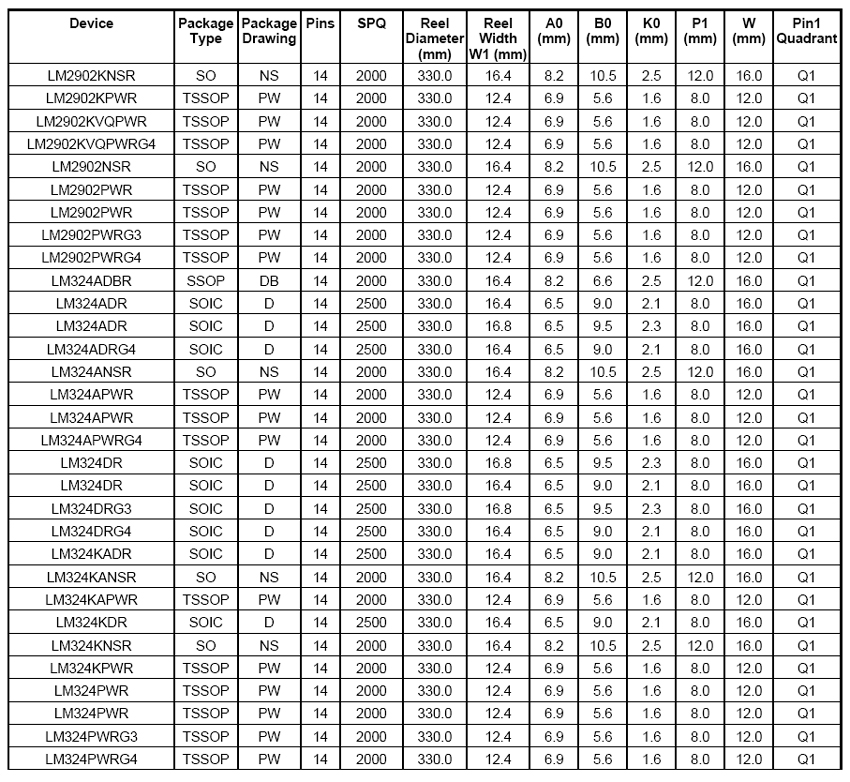 | Device | Package Type | Package Drawing | Pins | SPQ | Reel Diameter (mm) | Reel Width W1 (mm) | A0 (mm) | B0 (mm) | K0 (mm) | P1 (mm) | W (mm) | Pin1 Quadrant |
|---|---|---|---|---|---|---|---|---|---|---|---|---|
| LM2902KNSR | SO | NS | 14 | 2000 | 330.0 | 16.4 | 8.2 | 10.5 | 2.5 | 12.0 | 16.0 | Q1 |
| LM2902KPWR | TSSOP | PW | 14 | 2000 | 330.0 | 12.4 | 6.9 | 5.6 | 1.6 | 8.0 | 12.0 | Q1 |
| LM2902KVQPWR | TSSOP | PW | 14 | 2000 | 330.0 | 12.4 | 6.9 | 5.6 | 1.6 | 8.0 | 12.0 | Q1 |
| LM2902KVQPWRG4 | TSSOP | PW | 14 | 2000 | 330.0 | 12.4 | 6.9 | 5.6 | 1.6 | 8.0 | 12.0 | Q1 |
| LM2902NSR | SO | NS | 14 | 2000 | 330.0 | 16.4 | 8.2 | 10.5 | 2.5 | 12.0 | 16.0 | Q1 |
| LM2902PWR | TSSOP | PW | 14 | 2000 | 330.0 | 12.4 | 6.9 | 5.6 | 1.6 | 8.0 | 12.0 | Q1 |
| LM2902PWR | TSSOP | PW | 14 | 2000 | 330.0 | 12.4 | 6.9 | 5.6 | 1.6 | 8.0 | 12.0 | Q1 |
| LM2902PWRG3 | TSSOP | PW | 14 | 2000 | 330.0 | 12.4 | 6.9 | 5.6 | 1.6 | 8.0 | 12.0 | Q1 |
| LM2902PWRG4 | TSSOP | PW | 14 | 2000 | 330.0 | 12.4 | 6.9 | 5.6 | 1.6 | 8.0 | 12.0 | Q1 |
| LM324ADBR | SSOP | DB | 14 | 2000 | 330.0 | 16.4 | 8.2 | 6.6 | 2.5 | 12.0 | 16.0 | Q1 |
| LM324ADR | SOIC | D | 14 | 2500 | 330.0 | 16.4 | 6.5 | 9.0 | 2.1 | 8.0 | 16.0 | Q1 |
| LM324ADR | SOIC | D | 14 | 2500 | 330.0 | 16.8 | 6.5 | 9.5 | 2.3 | 8.0 | 16.0 | Q1 |
| LM324ADRG4 | SOIC | D | 14 | 2500 | 330.0 | 16.4 | 6.5 | 9.0 | 2.1 | 8.0 | 16.0 | Q1 |
| LM324ANSR | SO | NS | 14 | 2000 | 330.0 | 16.4 | 8.2 | 10.5 | 2.5 | 12.0 | 16.0 | Q1 |
| LM324APWR | TSSOP | PW | 14 | 2000 | 330.0 | 12.4 | 6.9 | 5.6 | 1.6 | 8.0 | 12.0 | Q1 |
| LM324APWR | TSSOP | PW | 14 | 2000 | 330.0 | 12.4 | 6.9 | 5.6 | 1.6 | 8.0 | 12.0 | Q1 |
| LM324APWRG4 | TSSOP | PW | 14 | 2000 | 330.0 | 12.4 | 6.9 | 5.6 | 1.6 | 8.0 | 12.0 | Q1 |
| LM324DR | SOIC | D | 14 | 2500 | 330.0 | 16.8 | 6.5 | 9.5 | 2.3 | 8.0 | 16.0 | Q1 |
| LM324DR | SOIC | D | 14 | 2500 | 330.0 | 16.4 | 6.5 | 9.0 | 2.1 | 8.0 | 16.0 | Q1 |
| LM324DRG3 | SOIC | D | 14 | 2500 | 330.0 | 16.8 | 6.5 | 9.5 | 2.3 | 8.0 | 16.0 | Q1 |
| LM324DRG4 | SOIC | D | 14 | 2500 | 330.0 | 16.4 | 6.5 | 9.0 | 2.1 | 8.0 | 16.0 | Q1 |
| LM324KADR | SOIC | D | 14 | 2500 | 330.0 | 16.4 | 6.5 | 9.0 | 2.1 | 8.0 | 16.0 | Q1 |
| LM324KANSR | SO | NS | 14 | 2000 | 330.0 | 16.4 | 8.2 | 10.5 | 2.5 | 12.0 | 16.0 | Q1 |
| LM324KAPWR | TSSOP | PW | 14 | 2000 | 330.0 | 12.4 | 6.9 | 5.6 | 1.6 | 8.0 | 12.0 | Q1 |
| LM324KDR | SOIC | D | 14 | 2500 | 330.0 | 16.4 | 6.5 | 9.0 | 2.1 | 8.0 | 16.0 | Q1 |
| LM324KNSR | SO | NS | 14 | 2000 | 330.0 | 16.4 | 8.2 | 10.5 | 2.5 | 12.0 | 16.0 | Q1 |
| LM324KPWR | TSSOP | PW | 14 | 2000 | 330.0 | 12.4 | 6.9 | 5.6 | 1.6 | 8.0 | 12.0 | Q1 |
| LM324PWR | TSSOP | PW | 14 | 2000 | 330.0 | 12.4 | 6.9 | 5.6 | 1.6 | 8.0 | 12.0 | Q1 |
| LM324PWR | TSSOP | PW | 14 | 2000 | 330.0 | 12.4 | 6.9 | 5.6 | 1.6 | 8.0 | 12.0 | Q1 |
| LM324PWRG3 | TSSOP | PW | 14 | 2000 | 330.0 | 12.4 | 6.9 | 5.6 | 1.6 | 8.0 | 12.0 | Q1 |
| LM324PWRG4 | TSSOP | PW | 14 | 2000 | 330.0 | 12.4 | 6.9 | 5.6 | 1.6 | 8.0 | 12.0 | Q1 |